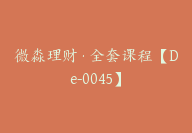 微淼理财·全套课程【De-0045】